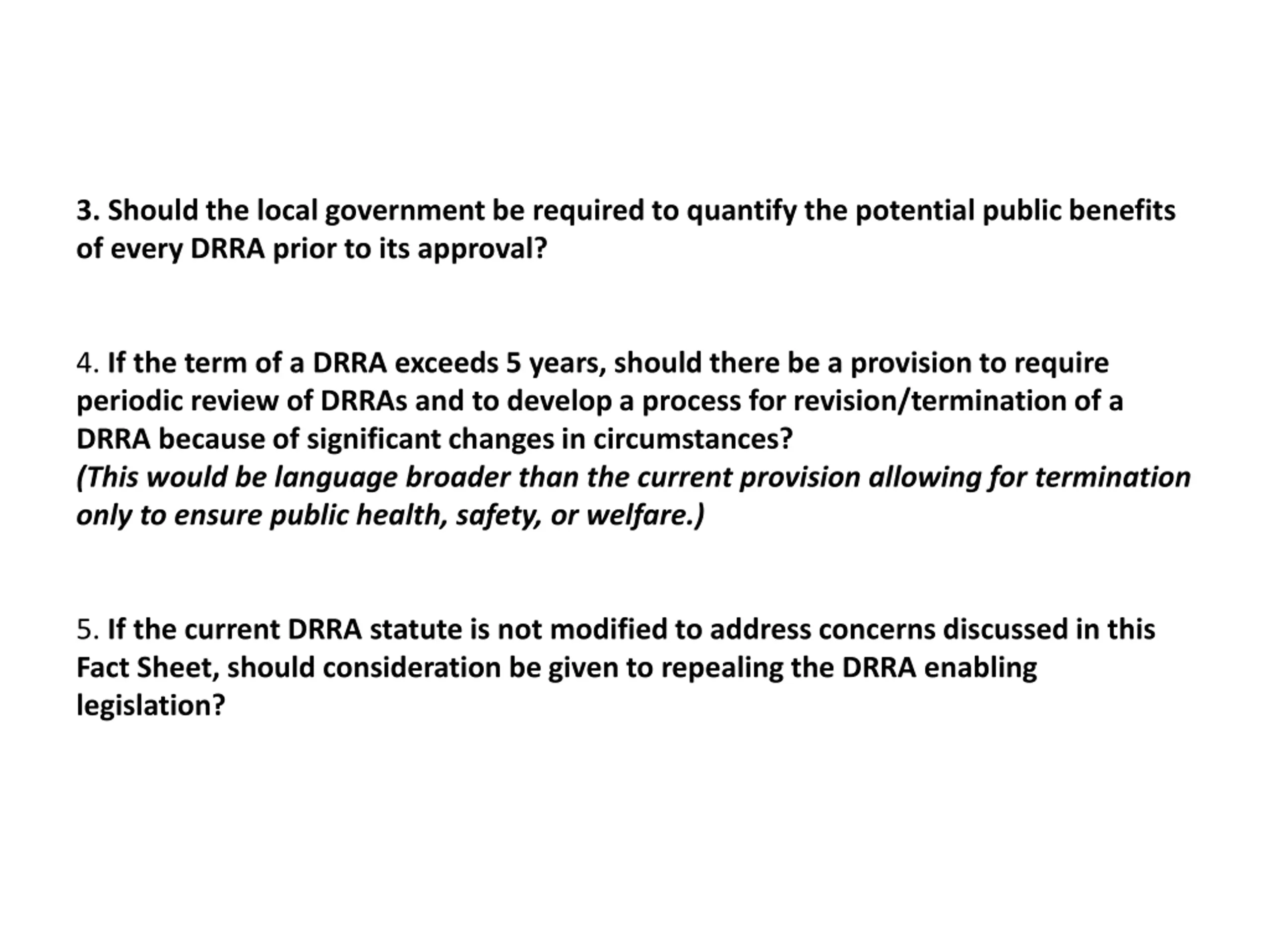 3. Should the local government be required to quantify the potential public benefits of every DRRA prior to its approval?

4. If the term of a DRRA exceeds 5 years, should there be a provision to require periodic review of DRRAs and to develop a process for revision/termination of a DRRA because of significant changes in circumstances?
(This would be language broader than the current provision allowing for termination only to ensure public health, safety, or welfare.)

5. If the current DRRA statute is not modified to address concerns discussed in this Fact Sheet, should consideration be given to repealing the DRRA enabling legislation?